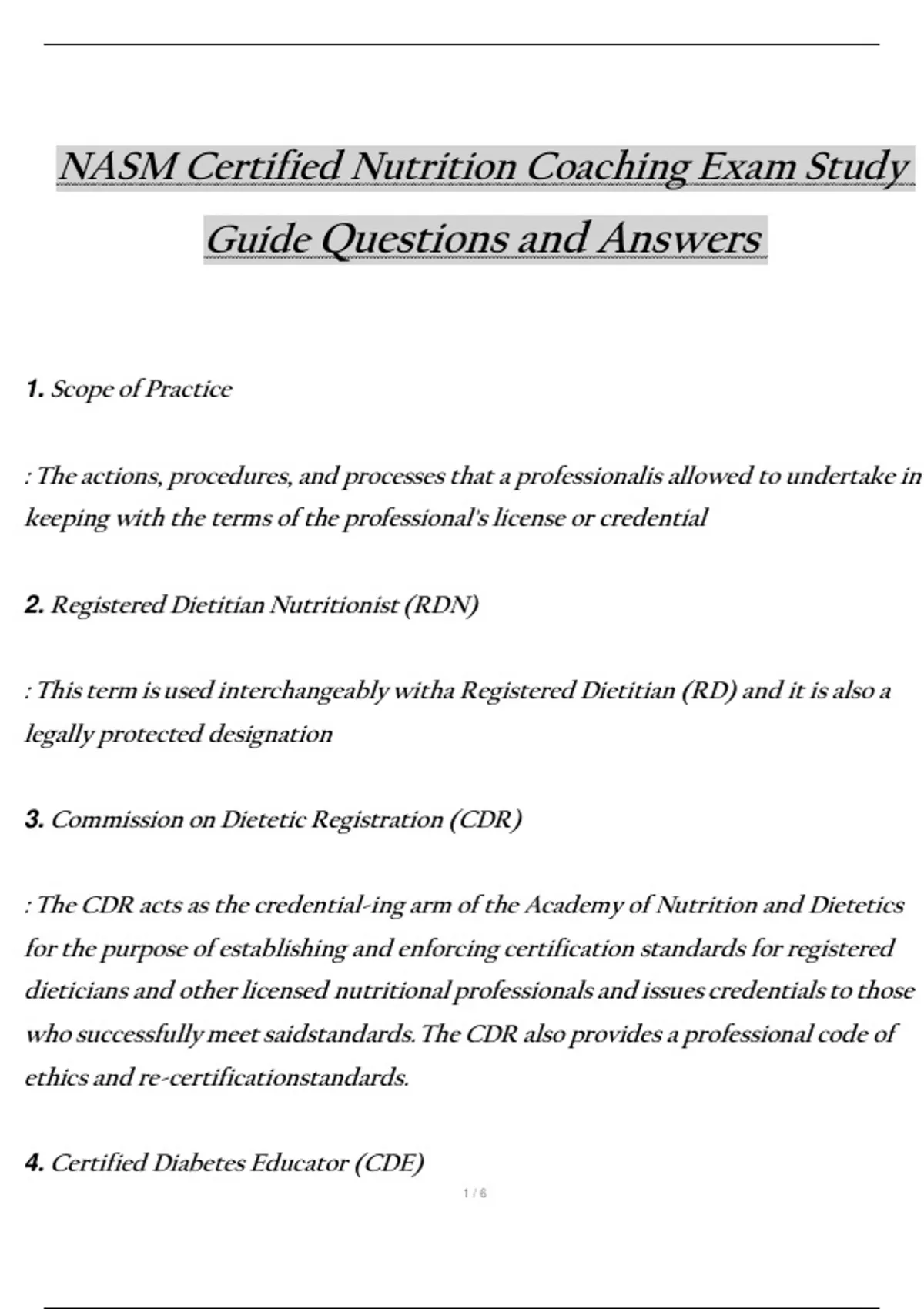 NASM Certified Nutrition Coaching Exam Study Guide Questions and Answers

1. Scope of Practice

: The actions, procedures, and processes that a professionalis allowed to undertake in keeping with the terms of the professional's license or credential

2. Registered Dietitian Nutritionist (RDN)

: This term is used interchangeably witha Registered Dietitian (RD) and it is also a legally protected designation

3. Commission on Dietetic Registration (CDR)

: The CDR acts as the credential-ing arm of the Academy of Nutrition and Dietetics for the purpose of establishing and enforcing certification standards for registered dieticians and other licensed nutritional professionals and issues credentials to those who successfully meet saidstandards. The CDR also provides a professional code of ethics and re-certificationstandards.

4. Certified Diabetes Educator (CDE)

1 / 6